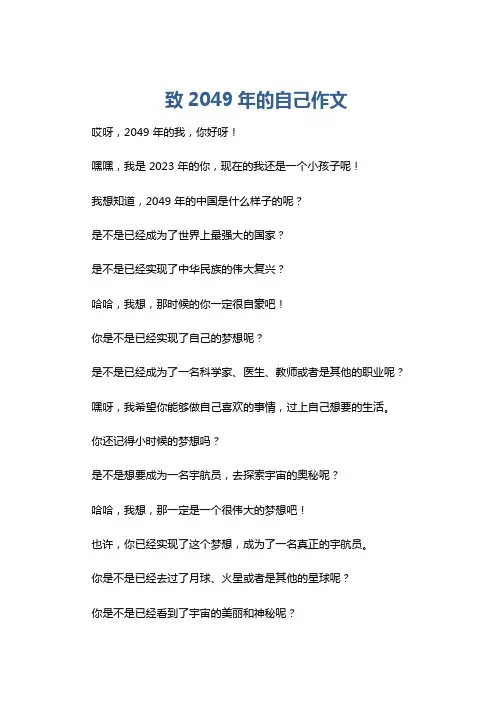 致 2049 年的自己作文

哎呀，2049 年的我，你好呀！

嘿嘿，我是 2023 年的你，现在的我还是一个小孩子呢！

我想知道，2049 年的中国是什么样子的呢？

是不是已经成为了世界上最强大的国家？

是不是已经实现了中华民族的伟大复兴？

哈哈，我想，那时候的你一定很自豪吧！

你是不是已经实现了自己的梦想呢？

是不是已经成为了一名科学家、医生、教师或者是其他的职业呢？

嘿呀，我希望你能够做自己喜欢的事情，过上自己想要的生活。

你还记得小时候的梦想吗？

是不是想要成为一名宇航员，去探索宇宙的奥秘呢？

哈哈，我想，那一定是一个很伟大的梦想吧！

也许，你已经实现了这个梦想，成为了一名真正的宇航员。

你是不是已经去过了月球、火星或者是其他的星球呢？

你是不是已经看到了宇宙的美丽和神秘呢？